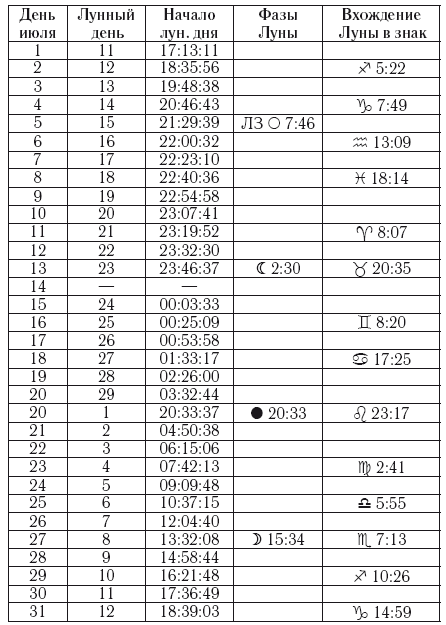 | День июля | Лунный день | Начало лун. дня | Фазы Луны | Вхождение Луны в знак |
|---|---|---|---|---|
| 1 | 11 | 17:13:11 | | |
| 2 | 12 | 18:35:56 | | ♐ 5:22 |
| 3 | 13 | 19:48:38 | | |
| 4 | 14 | 20:46:43 | | ♑ 7:49 |
| 5 | 15 | 21:29:39 | ЛЗ ○ 7:46 | |
| 6 | 16 | 22:00:32 | | ♒ 13:09 |
| 7 | 17 | 22:23:10 | | |
| 8 | 18 | 22:40:36 | | ♓ 18:14 |
| 9 | 19 | 22:54:58 | | |
| 10 | 20 | 23:07:41 | | |
| 11 | 21 | 23:19:52 | | ♈ 8:07 |
| 12 | 22 | 23:32:30 | | |
| 13 | 23 | 23:46:37 | ☾ 2:30 | ♉ 20:35 |
| 14 | — | — | | |
| 15 | 24 | 00:03:33 | | |
| 16 | 25 | 00:25:09 | | ♊ 8:20 |
| 17 | 26 | 00:53:58 | | |
| 18 | 27 | 01:33:17 | | ♋ 17:25 |
| 19 | 28 | 02:26:00 | | |
| 20 | 29 | 03:32:44 | | |
| 20 | 1 | 20:33:37 | ● 20:33 | ♌ 23:17 |
| 21 | 2 | 04:50:38 | | |
| 22 | 3 | 06:15:06 | | |
| 23 | 4 | 07:42:13 | | ♍ 2:41 |
| 24 | 5 | 09:09:48 | | |
| 25 | 6 | 10:37:15 | | ♎ 5:55 |
| 26 | 7 | 12:04:40 | | |
| 27 | 8 | 13:32:08 | ☽ 15:34 | ♏ 7:13 |
| 28 | 9 | 14:58:44 | | |
| 29 | 10 | 16:21:48 | | ♐ 10:26 |
| 30 | 11 | 17:36:49 | | |
| 31 | 12 | 18:39:03 | | ♑ 14:59 |